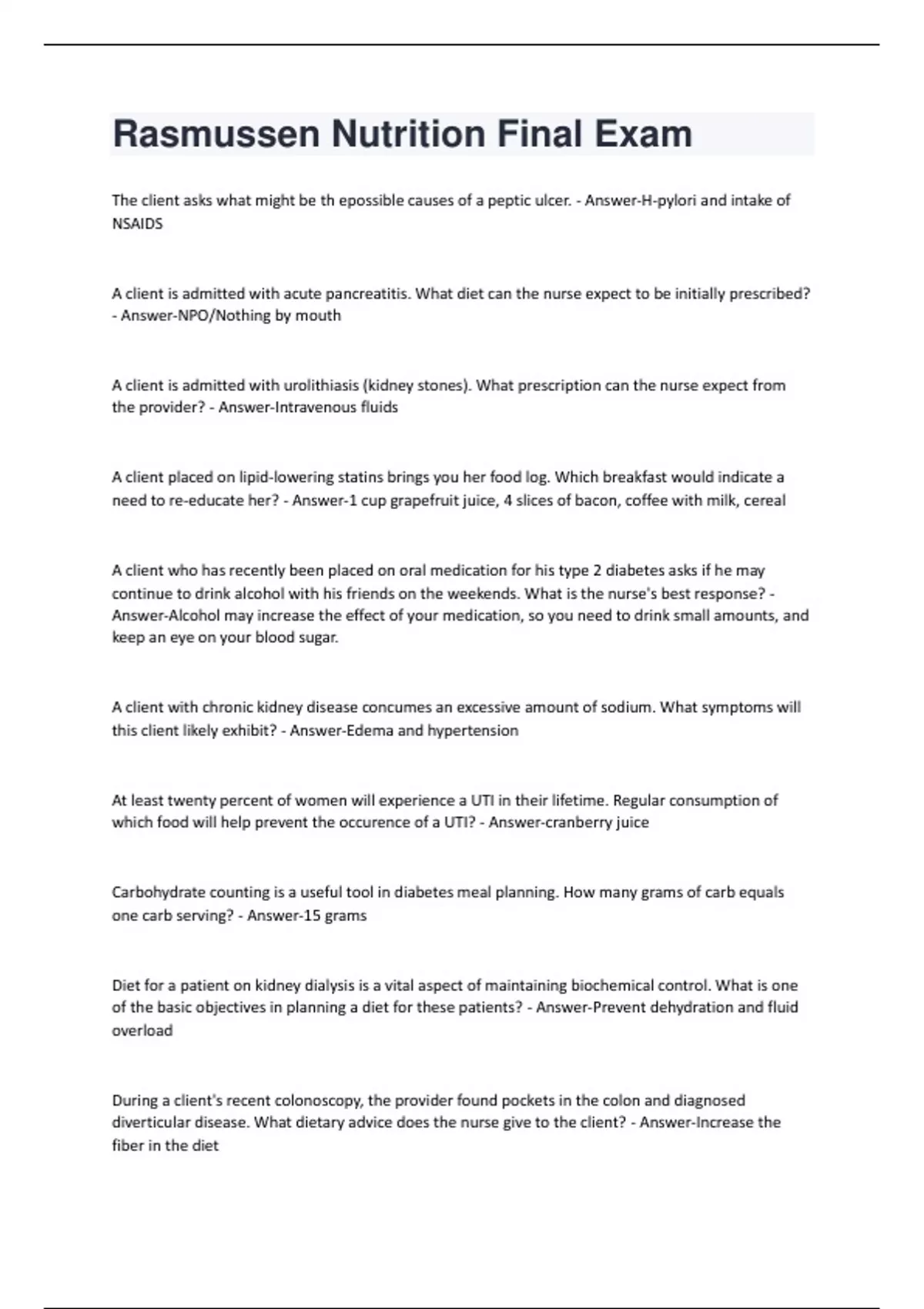 Rasmussen Nutrition Final Exam

The client asks what might be th epossible causes of a peptic ulcer. - Answer-H-pylori and intake of NSAIDS

A client is admitted with acute pancreatitis. What diet can the nurse expect to be initially prescribed? - Answer-NPO/Nothing by mouth

A client is admitted with urolithiasis (kidney stones). What prescription can the nurse expect from the provider? - Answer-Intravenous fluids

A client placed on lipid-lowering statins brings you her food log. Which breakfast would indicate a need to re-educate her? - Answer-1 cup grapefruit juice, 4 slices of bacon, coffee with milk, cereal

A client who has recently been placed on oral medication for his type 2 diabetes asks if he may continue to drink alcohol with his friends on the weekends. What is the nurse's best response? - Answer-Alcohol may increase the effect of your medication, so you need to drink small amounts, and keep an eye on your blood sugar.

A client with chronic kidney disease concumes an excessive amount of sodium. What symptoms will this client likely exhibit? - Answer-Edema and hypertension

At least twenty percent of women will experience a UTI in their lifetime. Regular consumption of which food will help prevent the occurence of a UTI? - Answer-cranberry juice

Carbohydrate counting is a useful tool in diabetes meal planning. How many grams of carb equals one carb serving? - Answer-15 grams

Diet for a patient on kidney dialysis is a vital aspect of maintaining biochemical control. What is one of the basic objectives in planning a diet for these patients? - Answer-Prevent dehydration and fluid overload

During a client's recent colonoscopy, the provider found pockets in the colon and diagnosed diverticular disease. What dietary advice does the nurse give to the client? - Answer-Increase the fiber in the diet